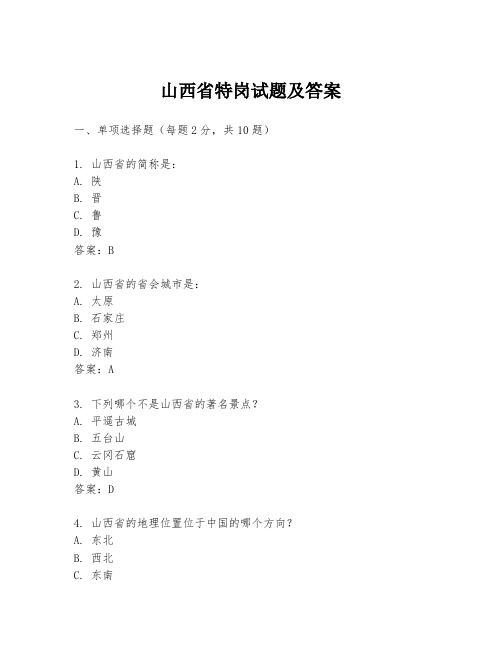 山西省特岗试题及答案

一、单项选择题（每题2分，共10题）

1. 山西省的简称是：
A. 陕
B. 晋
C. 鲁
D. 豫
答案：B

2. 山西省的省会城市是：
A. 太原
B. 石家庄
C. 郑州
D. 济南
答案：A

3. 下列哪个不是山西省的著名景点？
A. 平遥古城
B. 五台山
C. 云冈石窟
D. 黄山
答案：D

4. 山西省的地理位置位于中国的哪个方向？
A. 东北
B. 西北
C. 东南